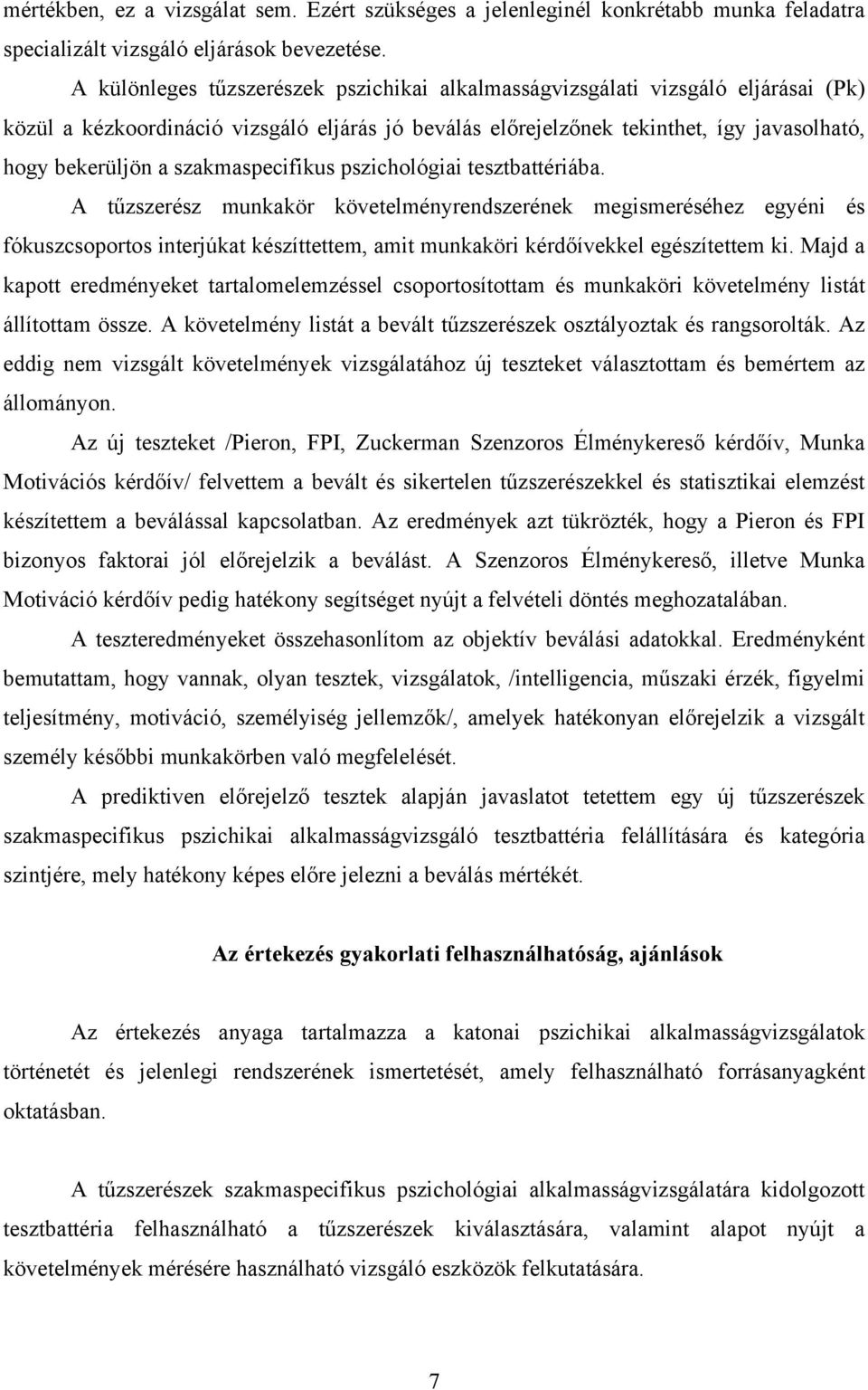 mértékben, ez a vizsgálat sem. Ezért szükséges a jelenleginél konkrétabb munka feladatra specializált vizsgáló eljárások bevezetése.

A különleges tűzszerészek pszichikai alkalmasságvizsgálati vizsgáló eljárásai (Pk) közül a kézkoordináció vizsgáló eljárás jó beválás előrejelzőnek tekinthet, így javasolható, hogy bekerüljön a szakmaspecifikus pszichológiai tesztbattériába.

A tűzszerész munkakör követelményrendszerének megismeréséhez egyéni és fókuszcsoportos interjúkat készíttettem, amit munkaköri kérdőívekkel egészítettem ki. Majd a kapott eredményeket tartalomelemzéssel csoportosítottam és munkaköri követelmény listát állítottam össze. A követelmény listát a bevált tűzszerészek osztályoztak és rangsorolták. Az eddig nem vizsgált követelmények vizsgálatához új teszteket választottam és bemértem az állományon.

Az új teszteket /Pieron, FPI, Zuckerman Szenzoros Élménykereső kérdőív, Munka Motivációs kérdőív/ felvettem a bevált és sikertelen tűzszerészekkel és statisztikai elemzést készítettem a beválással kapcsolatban. Az eredmények azt tükrözték, hogy a Pieron és FPI bizonyos faktorai jól előrejelzik a beválást. A Szenzoros Élménykereső, illetve Munka Motiváció kérdőív pedig hatékony segítséget nyújt a felvételi döntés meghozatalában.

A teszteredményeket összehasonlítom az objektív beválási adatokkal. Eredményként bemutattam, hogy vannak, olyan tesztek, vizsgálatok, /intelligencia, műszaki érzék, figyelmi teljesítmény, motiváció, személyiség jellemzők/, amelyek hatékonyan előrejelzik a vizsgált személy későbbi munkakörben való megfelelését.

A prediktiven előrejelző tesztek alapján javaslatot tetettem egy új tűzszerészek szakmaspecifikus pszichikai alkalmasságvizsgáló tesztbattéria felállítására és kategória szintjére, mely hatékony képes előre jelezni a beválás mértékét.

Az értekezés gyakorlati felhasználhatóság, ajánlások

Az értekezés anyaga tartalmazza a katonai pszichikai alkalmasságvizsgálatok történetét és jelenlegi rendszerének ismertetését, amely felhasználható forrásanyagként oktatásban.

A tűzszerészek szakmaspecifikus pszichológiai alkalmasságvizsgálatára kidolgozott tesztbattéria felhasználható a tűzszerészek kiválasztására, valamint alapot nyújt a követelmények mérésére használható vizsgáló eszközök felkutatására.

7